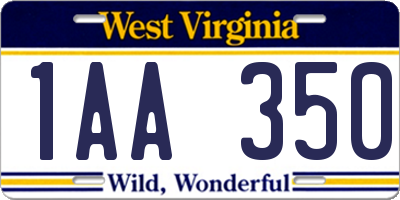 West Virginia

1AA 350

Wild, Wonderful